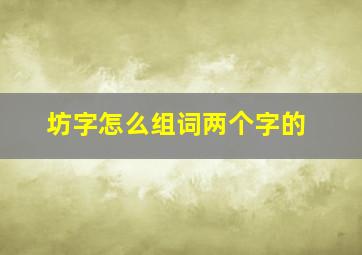 坊字怎么组词两个字的